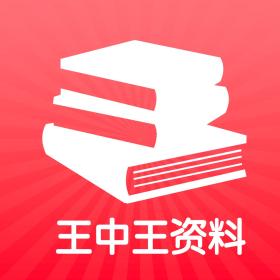 王中王资料